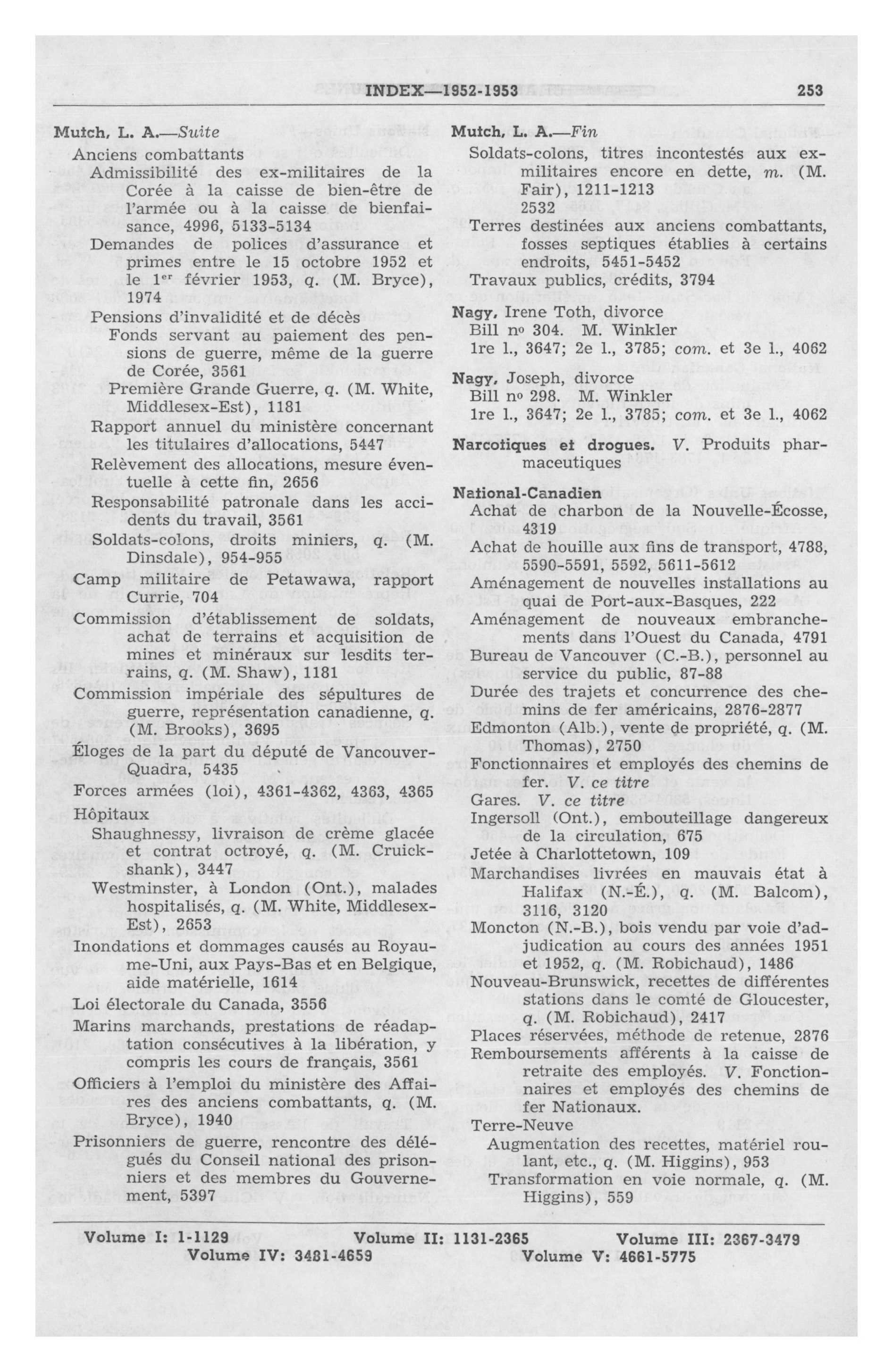 INDEX—1952-1953 253

Mutch, L. A.—Suite
Anciens combattants
Admissibilité des ex-militaires de la Corée à la caisse de bien-être de l'armée ou à la caisse de bienfaisance, 4996, 5133-5134
Demandes de polices d'assurance et primes entre le 15 octobre 1952 et le 1er février 1953, q. (M. Bryce), 1974
Pensions d'invalidité et de décès
Fonds servant au paiement des pensions de guerre, même de la guerre de Corée, 3561
Première Grande Guerre, q. (M. White, Middlesex-Est), 1181
Rapport annuel du ministère concernant les titulaires d'allocations, 5447
Relèvement des allocations, mesure éventuelle à cette fin, 2656
Responsabilité patronale dans les accidents du travail, 3561
Soldats-colons, droits miniers, q. (M. Dinsdale), 954-955
Camp militaire de Petawawa, rapport Currie, 704
Commission d'établissement de soldats, achat de terrains et acquisition de mines et minéraux sur lesdits terrains, q. (M. Shaw), 1181
Commission impériale des sépultures de guerre, représentation canadienne, q. (M. Brooks), 3695
Éloges de la part du député de Vancouver-Quadra, 5435
Forces armées (loi), 4361-4362, 4363, 4365
Hôpitaux
Shaughnessy, livraison de crème glacée et contrat octroyé, q. (M. Cruickshank), 3447
Westminster, à London (Ont.), malades hospitalisés, q. (M. White, Middlesex-Est), 2653
Inondations et dommages causés au Royaume-Uni, aux Pays-Bas et en Belgique, aide matérielle, 1614
Loi électorale du Canada, 3556
Marins marchands, prestations de réadaptation consécutives à la libération, y compris les cours de français, 3561
Officiers à l'emploi du ministère des Affaires des anciens combattants, q. (M. Bryce), 1940
Prisonniers de guerre, rencontre des délégués du Conseil national des prisonniers et des membres du Gouvernement, 5397

Mutch, L. A.—Fin
Soldats-colons, titres incontestés aux ex-militaires encore en dette, m. (M. Fair), 1211-1213
2532
Terres destinées aux anciens combattants, fosses septiques établies à certains endroits, 5451-5452
Travaux publics, crédits, 3794

Nagy, Irene Toth, divorce
Bill no 304. M. Winkler
1re l., 3647; 2e l., 3785; com. et 3e l., 4062

Nagy, Joseph, divorce
Bill no 298. M. Winkler
1re l., 3647; 2e l., 3785; com. et 3e l., 4062

Narcotiques et drogues. V. Produits pharmaceutiques

National-Canadien
Achat de charbon de la Nouvelle-Écosse, 4319
Achat de houille aux fins de transport, 4788, 5590-5591, 5592, 5611-5612
Aménagement de nouvelles installations au quai de Port-aux-Basques, 222
Aménagement de nouveaux embranchements dans l'Ouest du Canada, 4791
Bureau de Vancouver (C.-B.), personnel au service du public, 87-88
Durée des trajets et concurrence des chemins de fer américains, 2876-2877
Edmonton (Alb.), vente de propriété, q. (M. Thomas), 2750
Fonctionnaires et employés des chemins de fer. V. ce titre
Gares. V. ce titre
Ingersoll (Ont.), embouteillage dangereux de la circulation, 675
Jetée à Charlottetown, 109
Marchandises livrées en mauvais état à Halifax (N.-É.), q. (M. Balcom), 3116, 3120
Moncton (N.-B.), bois vendu par voie d'adjudication au cours des années 1951 et 1952, q. (M. Robichaud), 1486
Nouveau-Brunswick, recettes de différentes stations dans le comté de Gloucester, q. (M. Robichaud), 2417
Places réservées, méthode de retenue, 2876
Remboursements afférents à la caisse de retraite des employés. V. Fonctionnaires et employés des chemins de fer Nationaux.
Terre-Neuve
Augmentation des recettes, matériel roulant, etc., q. (M. Higgins), 953
Transformation en voie normale, q. (M. Higgins), 559

Volume I: 1-1129 Volume II: 1131-2365 Volume III: 2367-3479
Volume IV: 3481-4659 Volume V: 4661-5775